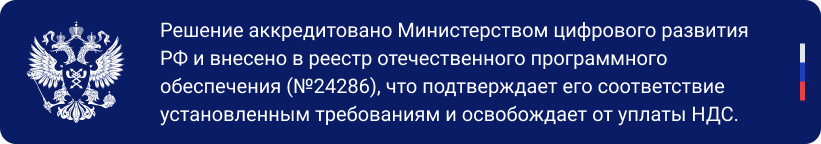 Решение аккредитовано Министерством цифрового развития РФ и внесено в реестр отечественного программного обеспечения (№24286), что подтверждает его соответствие установленным требованиям и освобождает от уплаты НДС.